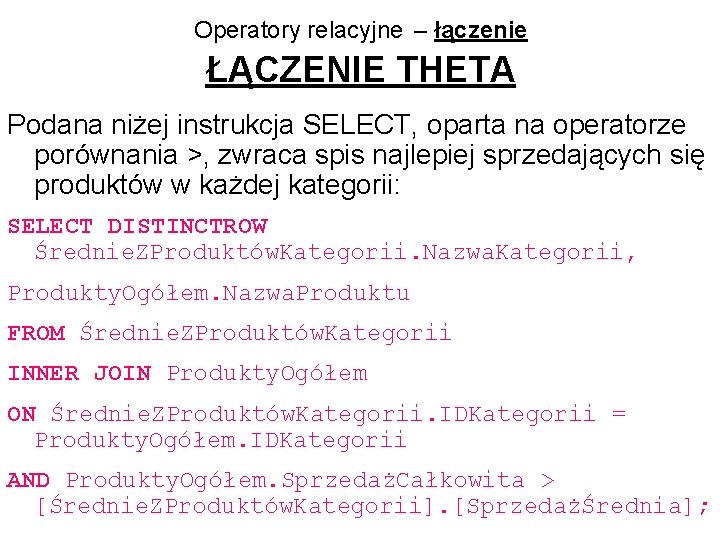 Operatory relacyjne – łączenie
ŁĄCZENIE THETA

Podana niżej instrukcja SELECT, oparta na operatorze porównania >, zwraca spis najlepiej sprzedających się produktów w każdej kategorii:

SELECT DISTINCTROW ŚrednieZProduktówKategorii.NazwaKategorii,

ProduktyOgółem.NazwaProduktu

FROM ŚrednieZProduktówKategorii

INNER JOIN ProduktyOgółem

ON ŚrednieZProduktówKategorii.IDKategorii = ProduktyOgółem.IDKategorii

AND ProduktyOgółem.SprzedażCałkowita > [ŚrednieZProduktówKategorii].[SprzedażŚrednia];